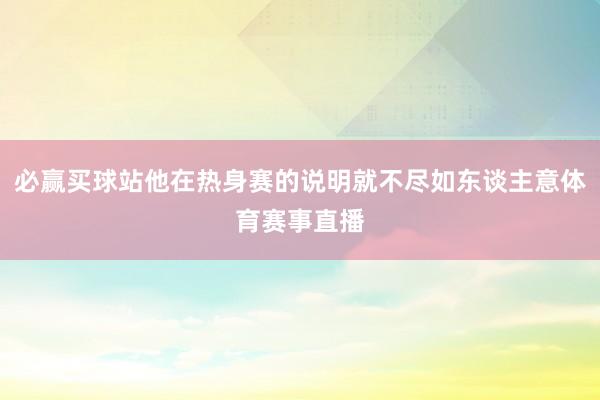 必赢买球站他在热身赛的说明就不尽如东谈主意体育赛事直播